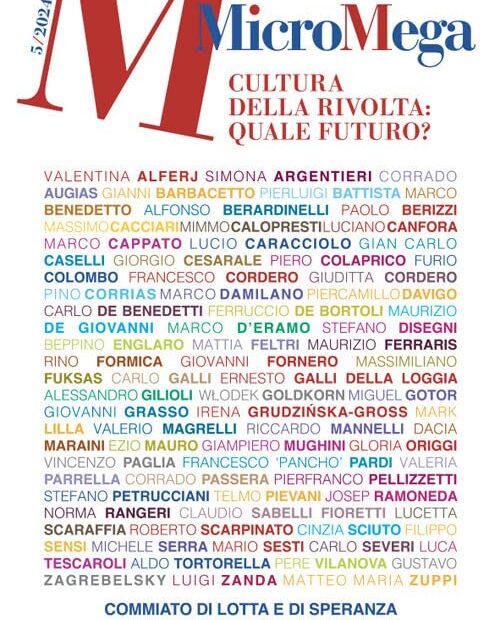 5/2024

MicroMega

CULTURA DELLA RIVOLTA: QUALE FUTURO?

VALENTINA ALFERJ SIMONA ARGENTIERI CORRADO AUGIAS GIANNI BARBACETTO PIERLUIGI BATTISTA MARCO BENEDETTO ALFONSO BERARDINELLI PAOLO BERIZZI MASSIMO CACCIARI MIMMO CALOPRESTI LUCIANO CANFORA MARCO CAPPATO LUCIO CARACCIOLO GIAN CARLO CASELLI GIORGIO CESARALE PIERO COLAPRICO FURIO COLOMBO FRANCESCO CORDERO GIUDITTA CORDERO PINO CORRIAS MARCO DAMILANO PIERCAMILLO DAVIGO CARLO DE BENEDETTI FERRUCCIO DE BORTOLI MAURIZIO DE GIOVANNI MARCO D'ERAMO STEFANO DISEGNI BEPPINO ENGLARO MATTIA FELTRI MAURIZIO FERRARIS RINO FORMICA GIOVANNI FORNERO MASSIMILIANO FUKSAS CARLO GALLI ERNESTO GALLI DELLA LOGGIA ALESSANDRO GILIOLI WŁODEK GOLDKORN MIGUEL GOTOR GIOVANNI GRASSO IRENA GRUDZIŃSKA-GROSS MARK LILLA VALERIO MAGRELLI RICCARDO MANNELLI DACIA MARAINI EZIO MAURO GIAMPIERO MUGHINI GLORIA ORIGGI VINCENZO PAGLIA FRANCESCO 'PANCHO' PARDI VALERIA PARRELLA CORRADO PASSERA PIERFRANCO PELLIZZETTI STEFANO PETRUCCIANI TELMO PIEVANI JOSEP RAMONEDA NORMA RANGERI CLAUDIO SABELLI FIORETTI LUCETTA SCARAFFIA ROBERTO SCARPINATO CINZIA SCIUTO FILIPPO SENSI MICHELE SERRA MARIO SESTI CARLO SEVERI LUCA TESCAROLI ALDO TORTORELLA PERE VILANOVA GUSTAVO ZAGREBELSKY LUIGI ZANDA MATTEO MARIA ZUPPI

COMMIATO DI LOTTA E DI SPERANZA